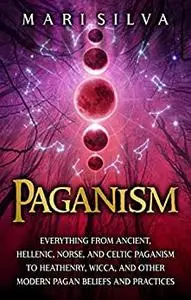 MARI SILVA

PAGANISM

EVERYTHING FROM ANCIENT, HELLENIC, NORSE, AND CELTIC PAGANISM TO HEATHENRY, WICCA, AND OTHER MODERN PAGAN BELIEFS AND PRACTICES